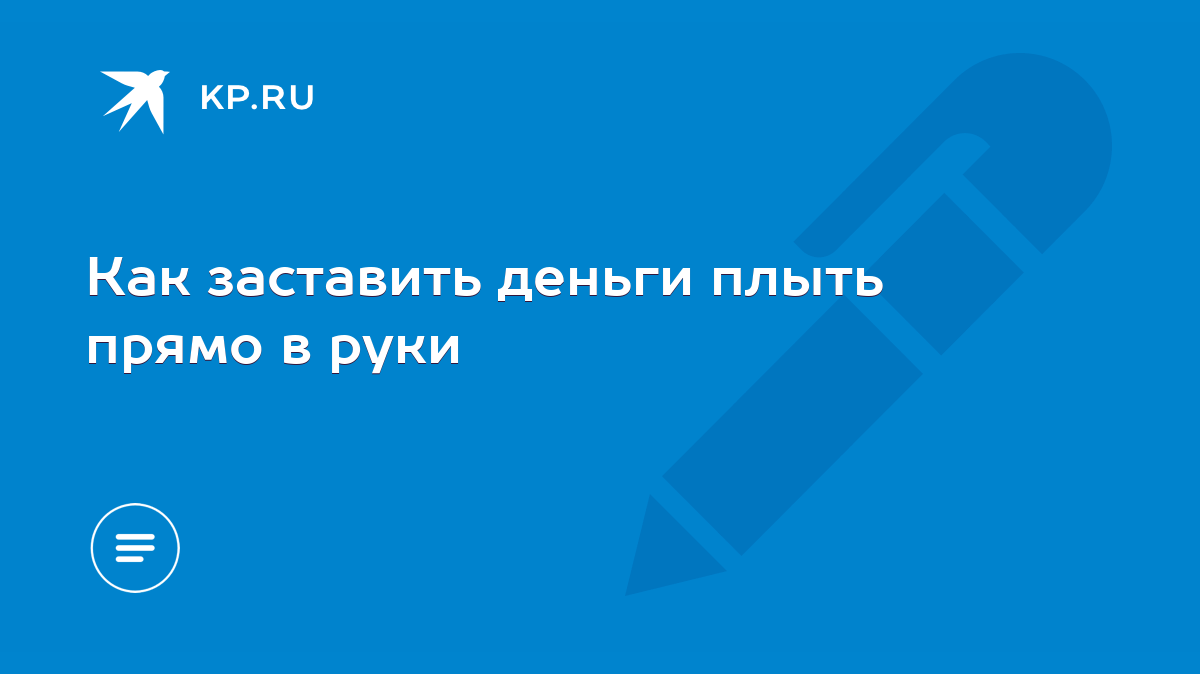 KP.RU

Как заставить деньги плыть прямо в руки